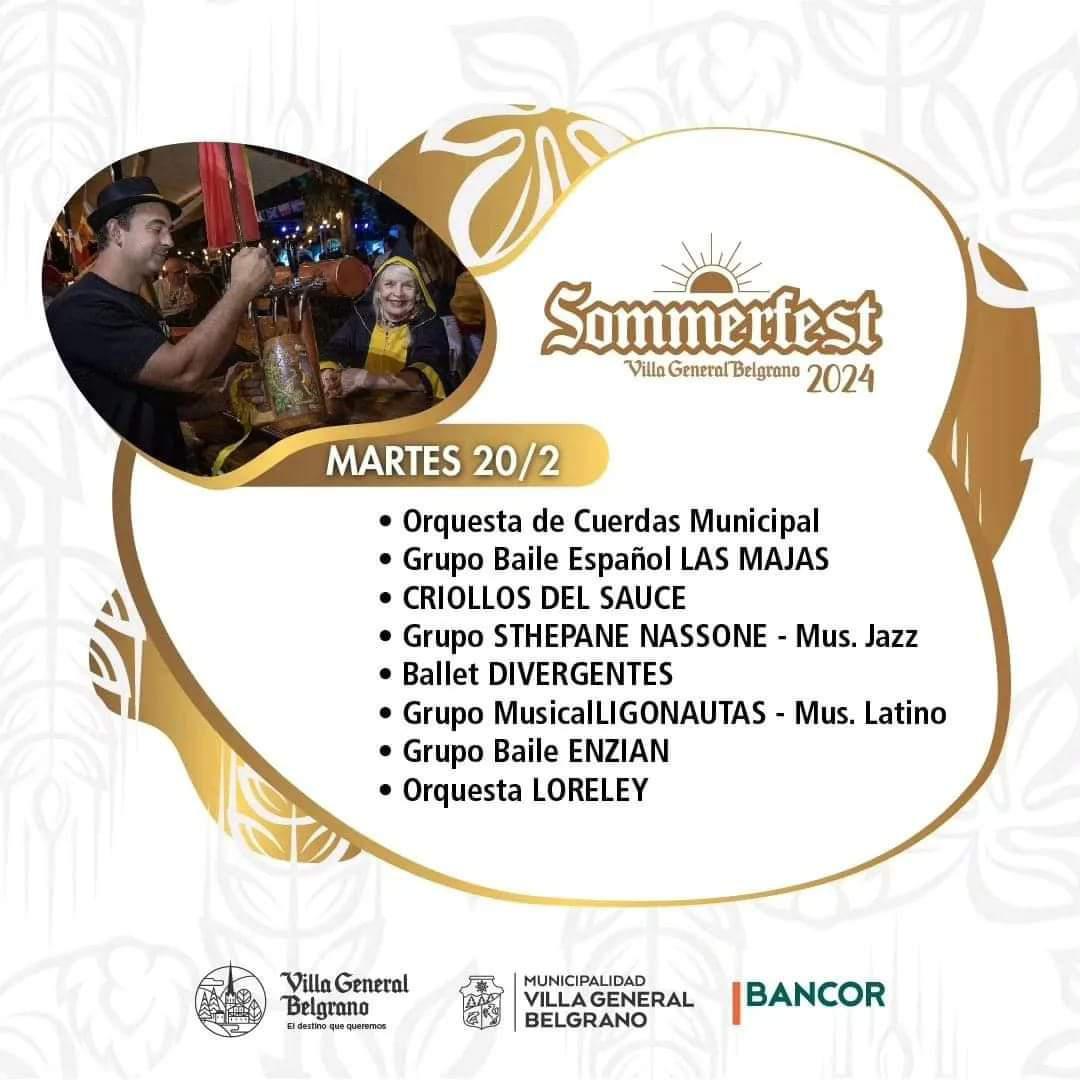 Sommerfest
Villa General Belgrano 2024

MARTES 20/2

• Orquesta de Cuerdas Municipal
• Grupo Baile Español LAS MAJAS
• CRIOLLOS DEL SAUCE
• Grupo STHEPANE NASSONE - Mus. Jazz
• Ballet DIVERGENTES
• Grupo MusicalLIGONAUTAS - Mus. Latino
• Grupo Baile ENZIAN
• Orquesta LORELEY

Villa General Belgrano
El destino que queremos

MUNICIPALIDAD
VILLA GENERAL
BELGRANO

BANCOR